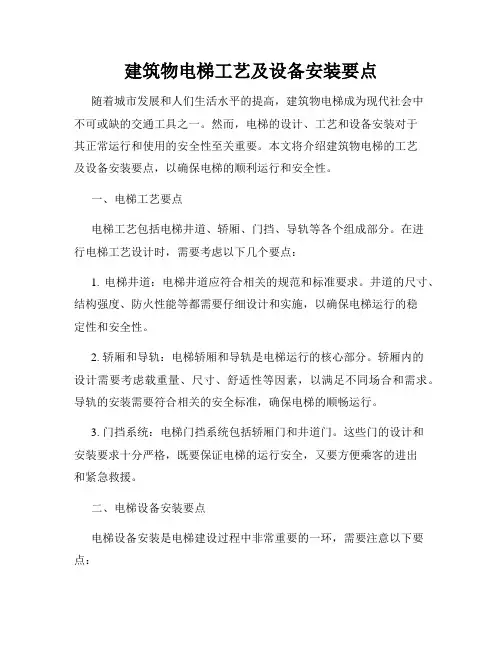 建筑物电梯工艺及设备安装要点

随着城市发展和人们生活水平的提高，建筑物电梯成为现代社会中不可或缺的交通工具之一。然而，电梯的设计、工艺和设备安装对于其正常运行和使用的安全性至关重要。本文将介绍建筑物电梯的工艺及设备安装要点，以确保电梯的顺利运行和安全性。

一、电梯工艺要点

电梯工艺包括电梯井道、轿厢、门挡、导轨等各个组成部分。在进行电梯工艺设计时，需要考虑以下几个要点：

1. 电梯井道：电梯井道应符合相关的规范和标准要求。井道的尺寸、结构强度、防火性能等都需要仔细设计和实施，以确保电梯运行的稳定性和安全性。

2. 轿厢和导轨：电梯轿厢和导轨是电梯运行的核心部分。轿厢内的设计需要考虑载重量、尺寸、舒适性等因素，以满足不同场合和需求。导轨的安装需要符合相关的安全标准，确保电梯的顺畅运行。

3. 门挡系统：电梯门挡系统包括轿厢门和井道门。这些门的设计和安装要求十分严格，既要保证电梯的运行安全，又要方便乘客的进出和紧急救援。

二、电梯设备安装要点

电梯设备安装是电梯建设过程中非常重要的一环，需要注意以下要点：